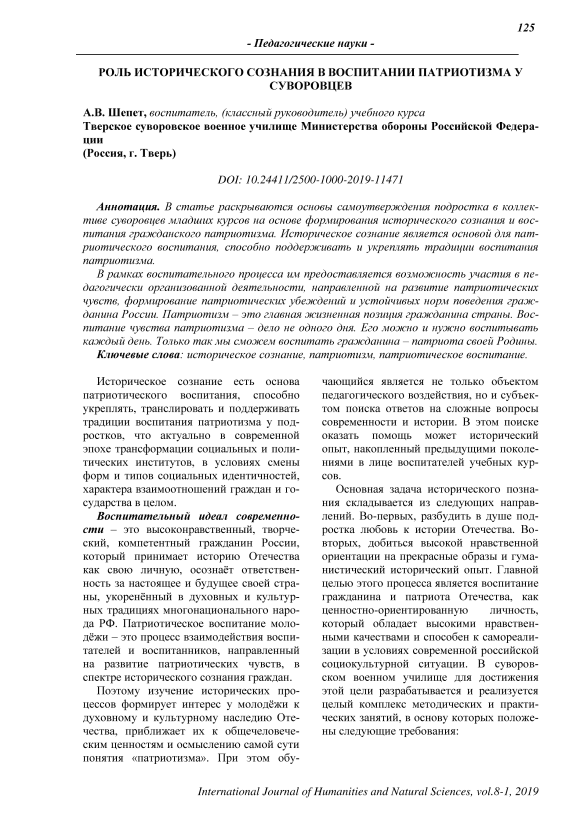 125

- Педагогические науки -

РОЛЬ ИСТОРИЧЕСКОГО СОЗНАНИЯ В ВОСПИТАНИИ ПАТРИОТИЗМА У СУВОРОВЦЕВ

А.В. Шепет, воспитатель, (классный руководитель) учебного курса
Тверское суворовское военное училище Министерства обороны Российской Федерации
(Россия, г. Тверь)

DOI: 10.24411/2500-1000-2019-11471

Аннотация. В статье раскрываются основы самоутверждения подростка в коллективе суворовцев младших курсов на основе формирования исторического сознания и воспитания гражданского патриотизма. Историческое сознание является основой для патриотического воспитания, способно поддерживать и укреплять традиции воспитания патриотизма.

В рамках воспитательного процесса им предоставляется возможность участия в педагогически организованной деятельности, направленной на развитие патриотических чувств, формирование патриотических убеждений и устойчивых норм поведения гражданина России. Патриотизм – это главная жизненная позиция гражданина страны. Воспитание чувства патриотизма – дело не одного дня. Его можно и нужно воспитывать каждый день. Только так мы сможем воспитать гражданина – патриота своей Родины.

Ключевые слова: историческое сознание, патриотизм, патриотическое воспитание.

Историческое сознание есть основа патриотического воспитания, способно укреплять, транслировать и поддерживать традиции воспитания патриотизма у подростков, что актуально в современной эпохе трансформации социальных и политических институтов, в условиях смены форм и типов социальных идентичностей, характера взаимоотношений граждан и государства в целом.

Воспитательный идеал современности – это высоконравственный, творческий, компетентный гражданин России, который принимает историю Отечества как свою личную, осознаёт ответственность за настоящее и будущее своей страны, укоренённый в духовных и культурных традициях многонационального народа РФ. Патриотическое воспитание молодёжи – это процесс взаимодействия воспитателей и воспитанников, направленный на развитие патриотических чувств, в спектре исторического сознания граждан.

Поэтому изучение исторических процессов формирует интерес у молодёжи к духовному и культурному наследию Отечества, приближает их к общечеловеческим ценностям и осмыслению самой сути понятия «патриотизма». При этом обучающийся является не только объектом педагогического воздействия, но и субъектом поиска ответов на сложные вопросы современности и истории. В этом поиске оказать помощь может исторический опыт, накопленный предыдущими поколениями в лице воспитателей учебных курсов.

Основная задача исторического познания складывается из следующих направлений. Во-первых, разбудить в душе подростка любовь к истории Отечества. Во-вторых, добиться высокой нравственной ориентации на прекрасные образы и гуманистический исторический опыт. Главной целью этого процесса является воспитание гражданина и патриота Отечества, как ценностно-ориентированную личность, который обладает высокими нравственными качествами и способен к самореализации в условиях современной российской социокультурной ситуации. В суворовском военном училище для достижения этой цели разрабатывается и реализуется целый комплекс методических и практических занятий, в основу которых положены следующие требования:

International Journal of Humanities and Natural Sciences, vol.8-1, 2019